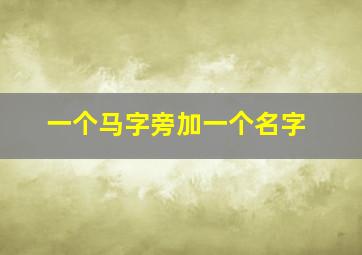 一个马字旁加一个名字